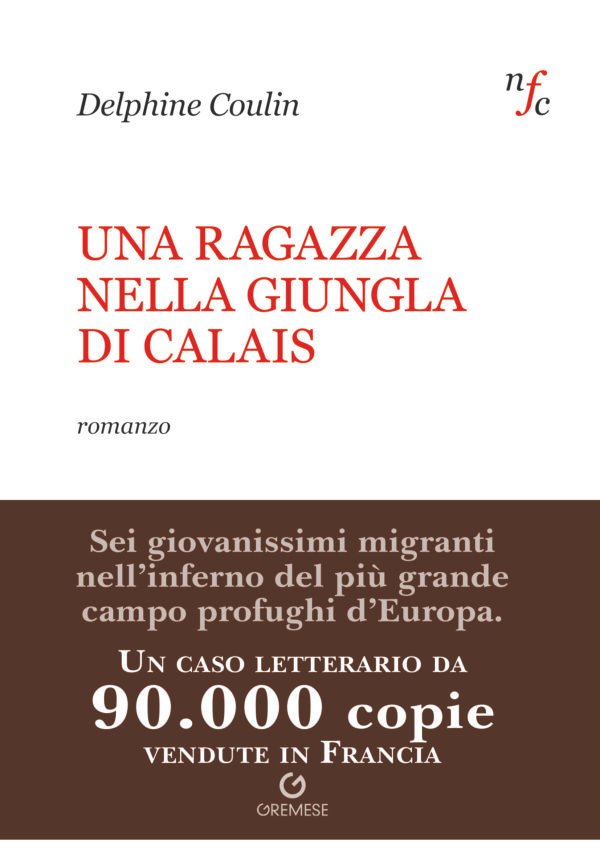 Delphine Coulin

nfc

UNA RAGAZZA NELLA GIUNGLA DI CALAIS

romanzo

Sei giovanissimi migranti nell'inferno del più grande campo profughi d'Europa.

UN CASO LETTERARIO DA
90.000 copie
VENDUTE IN FRANCIA

GREMESE